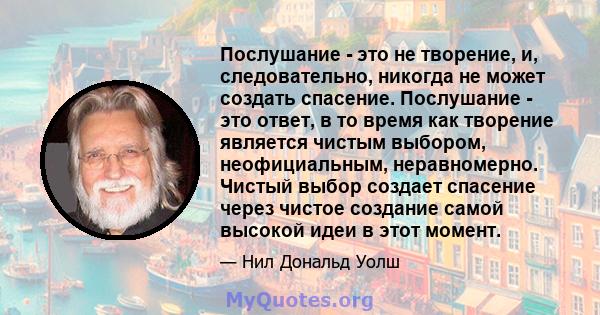 Послушание - это не творение, и, следовательно, никогда не может создать спасение. Послушание - это ответ, в то время как творение является чистым выбором, неофициальным, неравномерно. Чистый выбор создает спасение через чистое создание самой высокой идеи в этот момент.

— Нил Дональд Уолш

MyQuotes.org